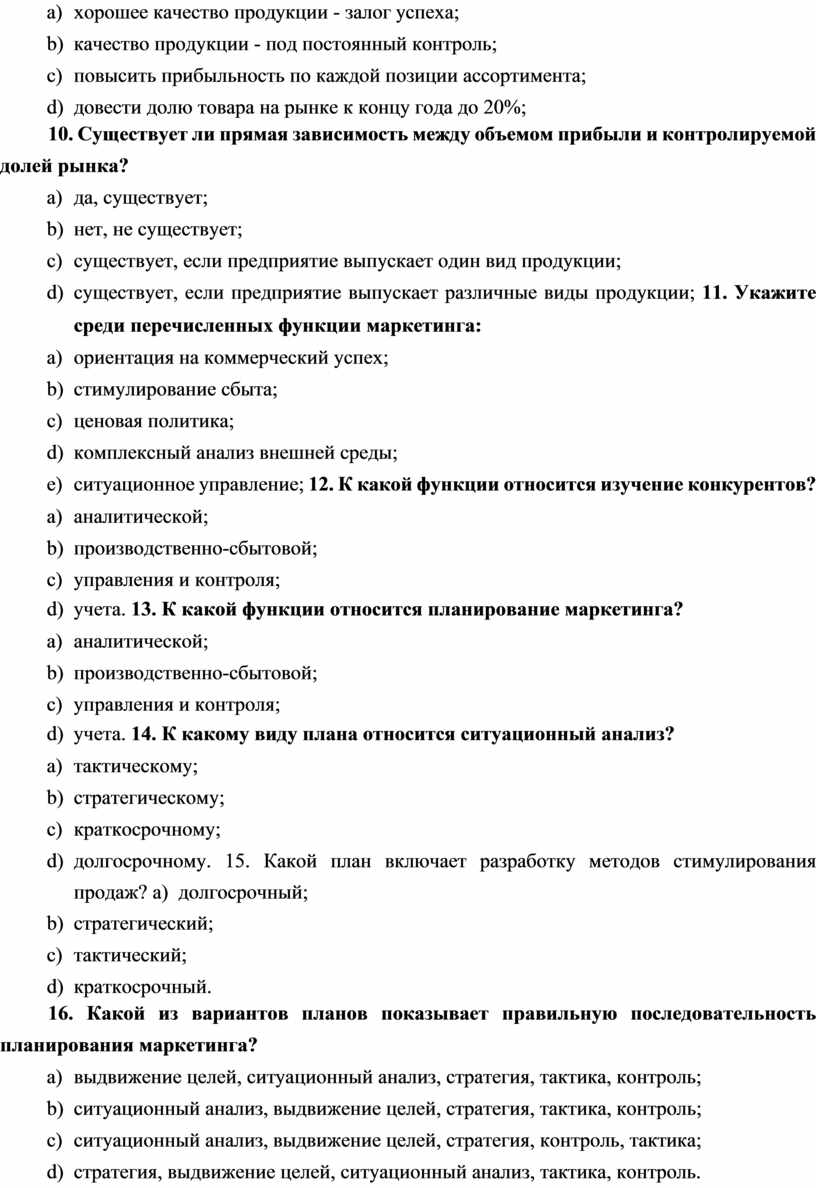 a) хорошее качество продукции - залог успеха;
b) качество продукции - под постоянный контроль;
c) повысить прибыльность по каждой позиции ассортимента;
d) довести долю товара на рынке к концу года до 20%;

10. Существует ли прямая зависимость между объемом прибыли и контролируемой долей рынка?
a) да, существует;
b) нет, не существует;
c) существует, если предприятие выпускает один вид продукции;
d) существует, если предприятие выпускает различные виды продукции; 11. Укажите среди перечисленных функции маркетинга:
a) ориентация на коммерческий успех;
b) стимулирование сбыта;
c) ценовая политика;
d) комплексный анализ внешней среды;
e) ситуационное управление; 12. К какой функции относится изучение конкурентов?
a) аналитической;
b) производственно-сбытовой;
c) управления и контроля;
d) учета. 13. К какой функции относится планирование маркетинга?
a) аналитической;
b) производственно-сбытовой;
c) управления и контроля;
d) учета. 14. К какому виду плана относится ситуационный анализ?
a) тактическому;
b) стратегическому;
c) краткосрочному;
d) долгосрочному. 15. Какой план включает разработку методов стимулирования продаж? a) долгосрочный;
b) стратегический;
c) тактический;
d) краткосрочный.

16. Какой из вариантов планов показывает правильную последовательность планирования маркетинга?
a) выдвижение целей, ситуационный анализ, стратегия, тактика, контроль;
b) ситуационный анализ, выдвижение целей, стратегия, тактика, контроль;
c) ситуационный анализ, выдвижение целей, стратегия, контроль, тактика;
d) стратегия, выдвижение целей, ситуационный анализ, тактика, контроль.